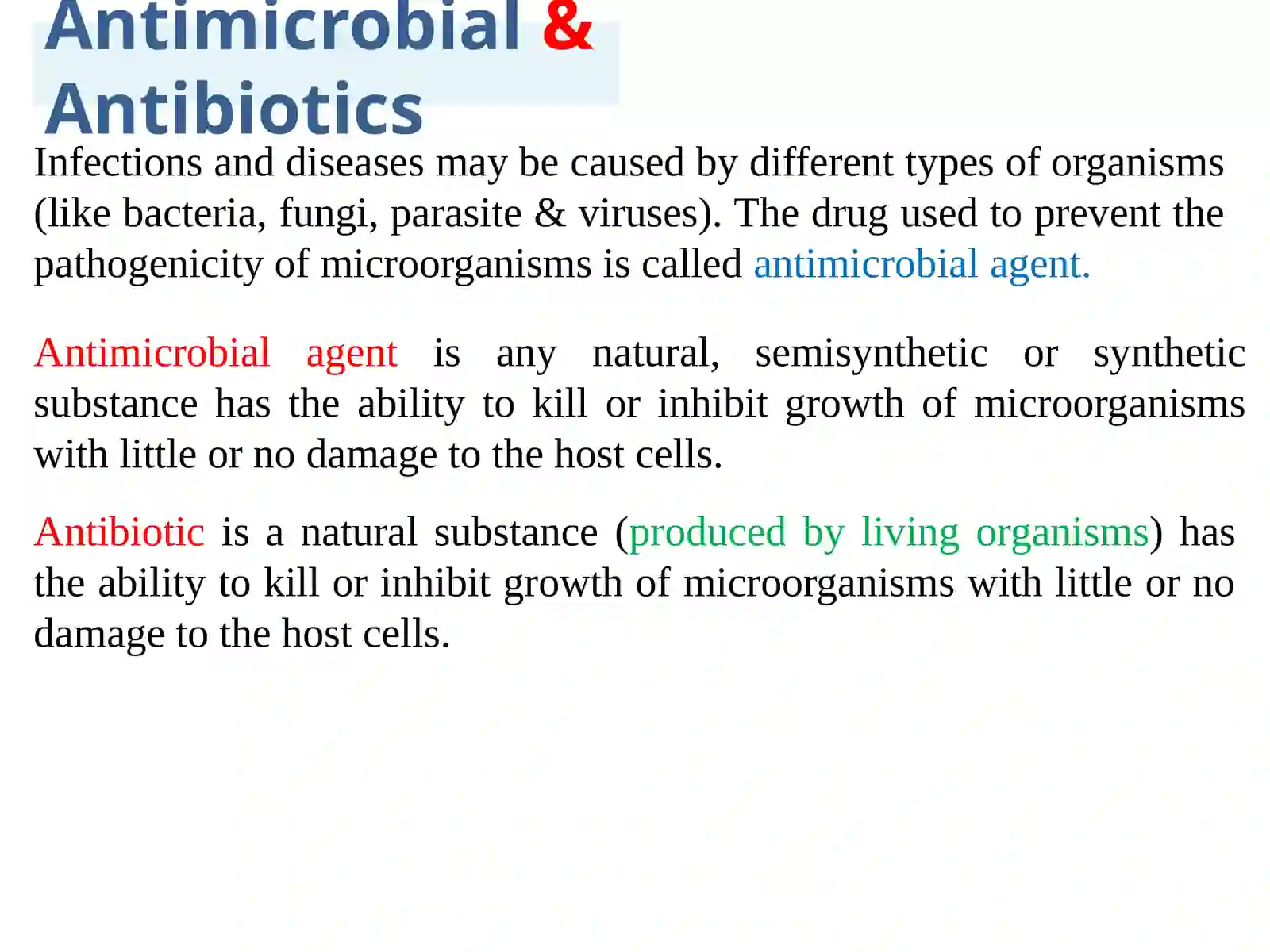 Antimicrobial & Antibiotics

Infections and diseases may be caused by different types of organisms (like bacteria, fungi, parasite & viruses). The drug used to prevent the pathogenicity of microorganisms is called antimicrobial agent.

Antimicrobial agent is any natural, semisynthetic or synthetic substance has the ability to kill or inhibit growth of microorganisms with little or no damage to the host cells.

Antibiotic is a natural substance (produced by living organisms) has the ability to kill or inhibit growth of microorganisms with little or no damage to the host cells.